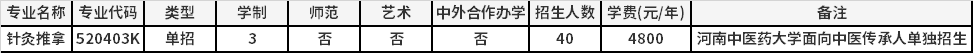 | 专业名称 | 专业代码 | 类型 | 学制 | 师范 | 艺术 | 中外合作办学 | 招生人数 | 学费(元/年) | 备注 |
|---|---|---|---|---|---|---|---|---|---|
| 针灸推拿 | 520403K | 单招 | 3 | 否 | 否 | 否 | 40 | 4800 | 河南中医药大学面向中医传承人单独招生 |